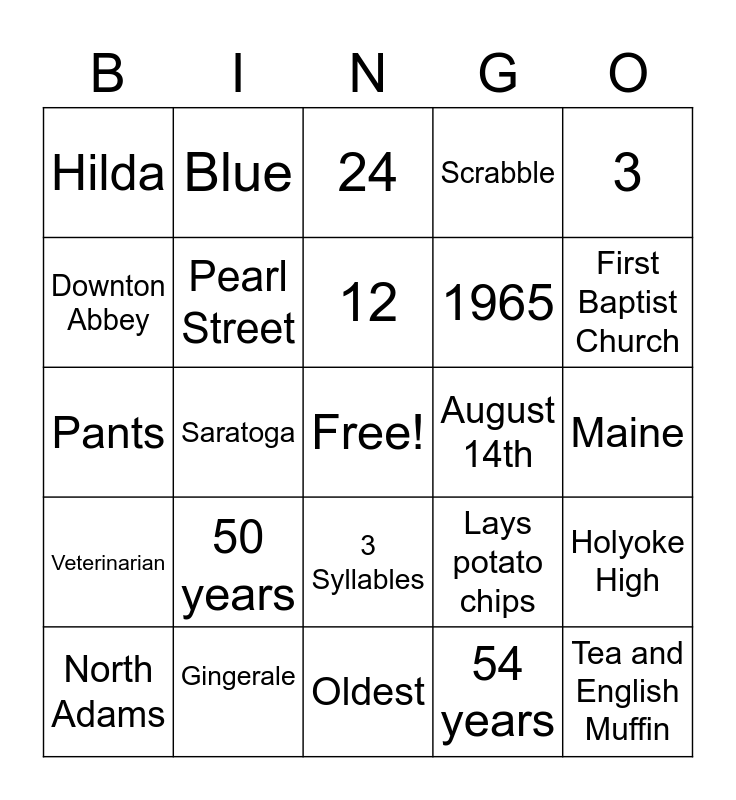 | B | I | N | G | O |
|---|---|---|---|---|
| Hilda | Blue | 24 | Scrabble | 3 |
| Downton Abbey | Pearl Street | 12 | 1965 | First Baptist Church |
| Pants | Saratoga | Free! | August 14th | Maine |
| Veterinarian | 50 years | 3 Syllables | Lays potato chips | Holyoke High |
| North Adams | Gingerale | Oldest | 54 years | Tea and English Muffin |